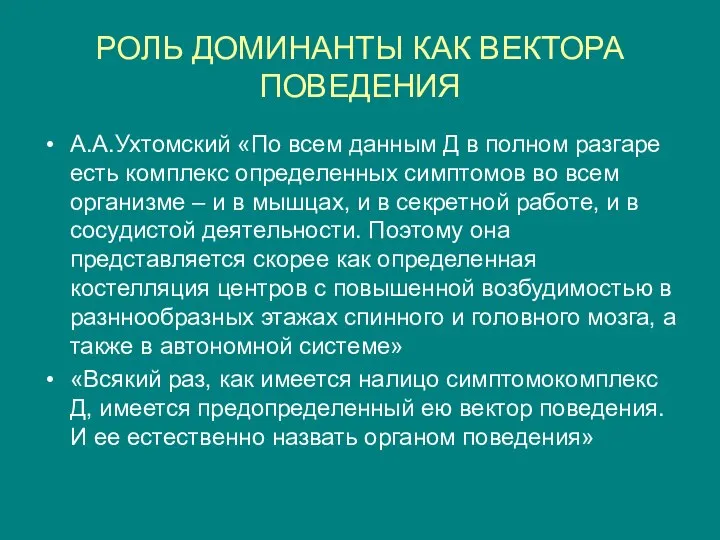 РОЛЬ ДОМИНАНТЫ КАК ВЕКТОРА ПОВЕДЕНИЯ

• А.А.Ухтомский «По всем данным Д в полном разгаре есть комплекс определенных симптомов во всем организме – и в мышцах, и в секретной работе, и в сосудистой деятельности. Поэтому она представляется скорее как определенная костелляция центров с повышенной возбудимостью в разннообразных этажах спинного и головного мозга, а также в автономной системе»

• «Всякий раз, как имеется налицо симптомокомплекс Д, имеется предопределенный ею вектор поведения. И ее естественно назвать органом поведения»